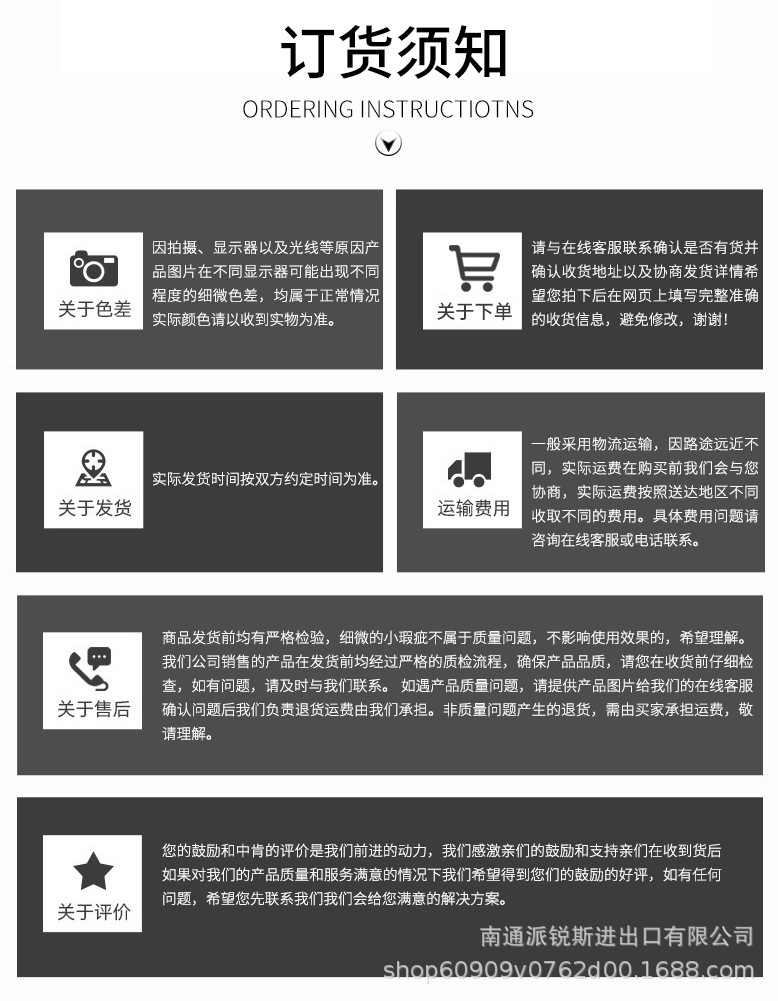 订货须知

ORDERING INSTRUCTIOTNS

关于色差

因拍摄、显示器以及光线等原因产品图片在不同显示器可能出现不同程度的细微色差，均属于正常情况实际颜色请以收到实物为准。

关于下单

请与在线客服联系确认是否有货并确认收货地址以及协商发货详情希望您拍下后在网页上填写完整准确的收货信息，避免修改，谢谢！

关于发货

实际发货时间按双方约定时间为准。

运输费用

一般采用物流运输，因路途远近不同，实际运费在购买前我们会与您协商，实际运费按照送达地区不同收取不同的费用。具体费用问题请咨询在线客服或电话联系。

关于售后

商品发货前均有严格检验，细微的小瑕疵不属于质量问题，不影响使用效果的，希望理解。我们公司销售的产品在发货前均经过严格的质检流程，确保产品品质，请您在收货前仔细检查，如有问题，请及时与我们联系。 如遇产品质量问题，请提供产品图片给我们的在线客服确认问题后我们负责退货运费由我们承担。非质量问题产生的退货，需由买家承担运费，敬请理解。

关于评价

您的鼓励和中肯的评价是我们前进的动力，我们感激亲们的鼓励和支持亲们在收到货后如果对我们的产品质量和服务满意的情况下我们希望得到您们的鼓励的好评，如有任何问题，希望您先联系我们我们会给您满意的解决方案。

南通派锐斯进出口有限公司
shop60909v0762d00.1688.com